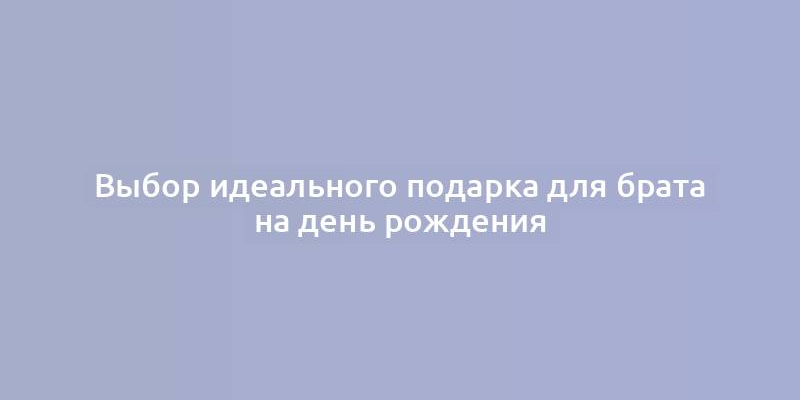 Выбор идеального подарка для брата на день рождения